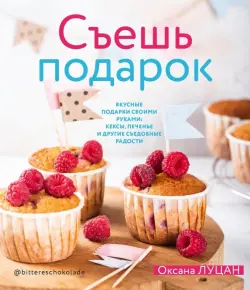 Съешь подарок

ВКУСНЫЕ ПОДАРКИ СВОИМИ РУКАМИ: КЕКСЫ, ПЕЧЕНЬЕ И ДРУГИЕ СЪЕДОБНЫЕ РАДОСТИ

@bittereschokolade

Оксана ЛУЦАН